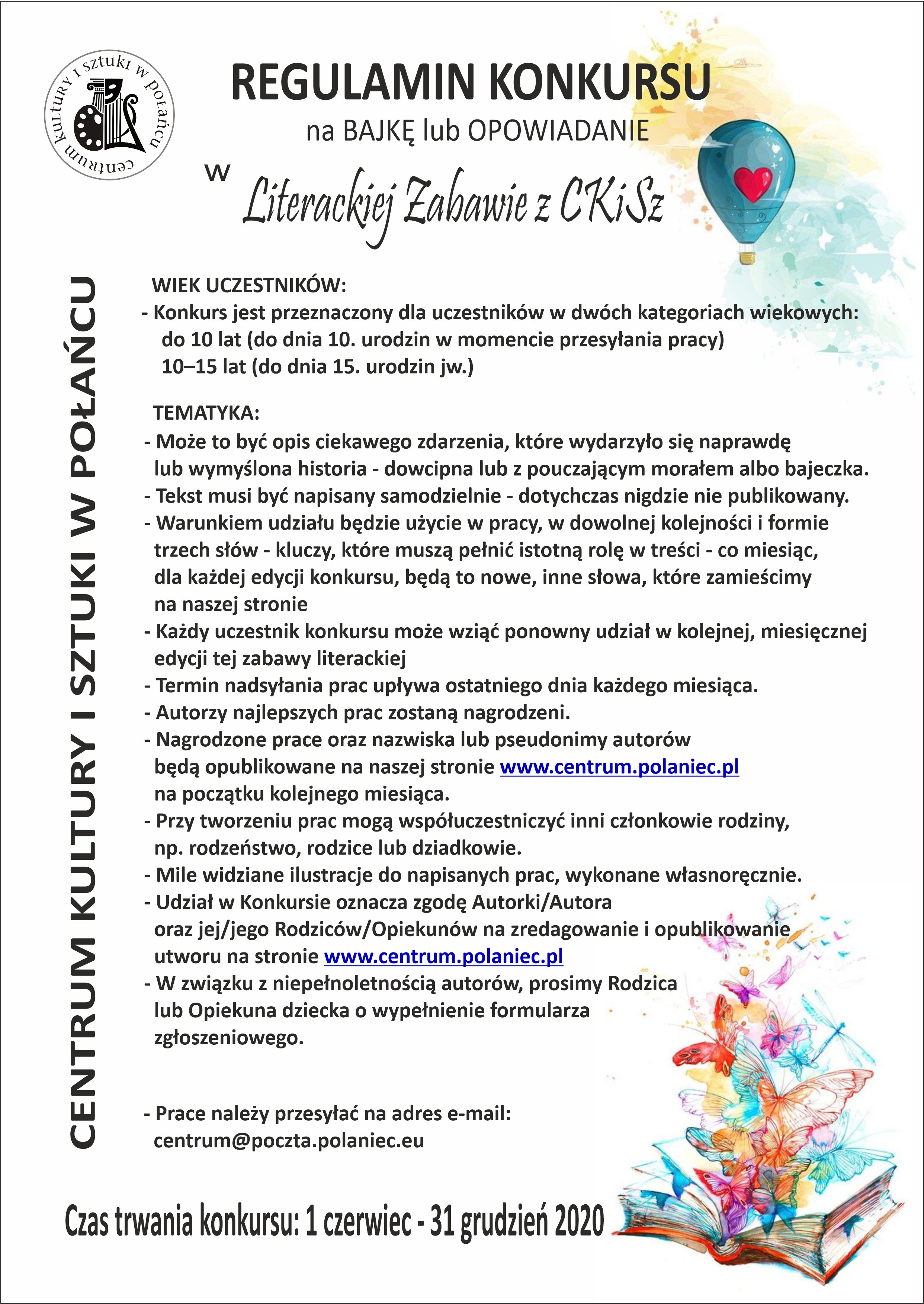 centrum kultury i sztuki w połańcu

REGULAMIN KONKURSU

na BAJKĘ lub OPOWIADANIE

w Literackiej Zabawie z CKiSz

CENTRUM KULTURY I SZTUKI W POŁAŃCU

WIEK UCZESTNIKÓW:
- Konkurs jest przeznaczony dla uczestników w dwóch kategoriach wiekowych:
do 10 lat (do dnia 10. urodzin w momencie przesyłania pracy)
10–15 lat (do dnia 15. urodzin jw.)

TEMATYKA:
- Może to być opis ciekawego zdarzenia, które wydarzyło się naprawdę lub wymyślona historia - dowcipna lub z pouczającym morałem albo bajeczka.
- Tekst musi być napisany samodzielnie - dotychczas nigdzie nie publikowany.
- Warunkiem udziału będzie użycie w pracy, w dowolnej kolejności i formie trzech słów - kluczy, które muszą pełnić istotną rolę w treści - co miesiąc, dla każdej edycji konkursu, będą to nowe, inne słowa, które zamieścimy na naszej stronie
- Każdy uczestnik konkursu może wziąć ponowny udział w kolejnej, miesięcznej edycji tej zabawy literackiej
- Termin nadsyłania prac upływa ostatniego dnia każdego miesiąca.
- Autorzy najlepszych prac zostaną nagrodzeni.
- Nagrodzone prace oraz nazwiska lub pseudonimy autorów będą opublikowane na naszej stronie www.centrum.polaniec.pl na początku kolejnego miesiąca.
- Przy tworzeniu prac mogą współuczestniczyć inni członkowie rodziny, np. rodzeństwo, rodzice lub dziadkowie.
- Mile widziane ilustracje do napisanych prac, wykonane własnoręcznie.
- Udział w Konkursie oznacza zgodę Autorki/Autora oraz jej/jego Rodziców/Opiekunów na zredagowanie i opublikowanie utworu na stronie www.centrum.polaniec.pl
- W związku z niepełnoletnością autorów, prosimy Rodzica lub Opiekuna dziecka o wypełnienie formularza zgłoszeniowego.

- Prace należy przesyłać na adres e-mail:
centrum@poczta.polaniec.eu

Czas trwania konkursu: 1 czerwiec - 31 grudzień 2020